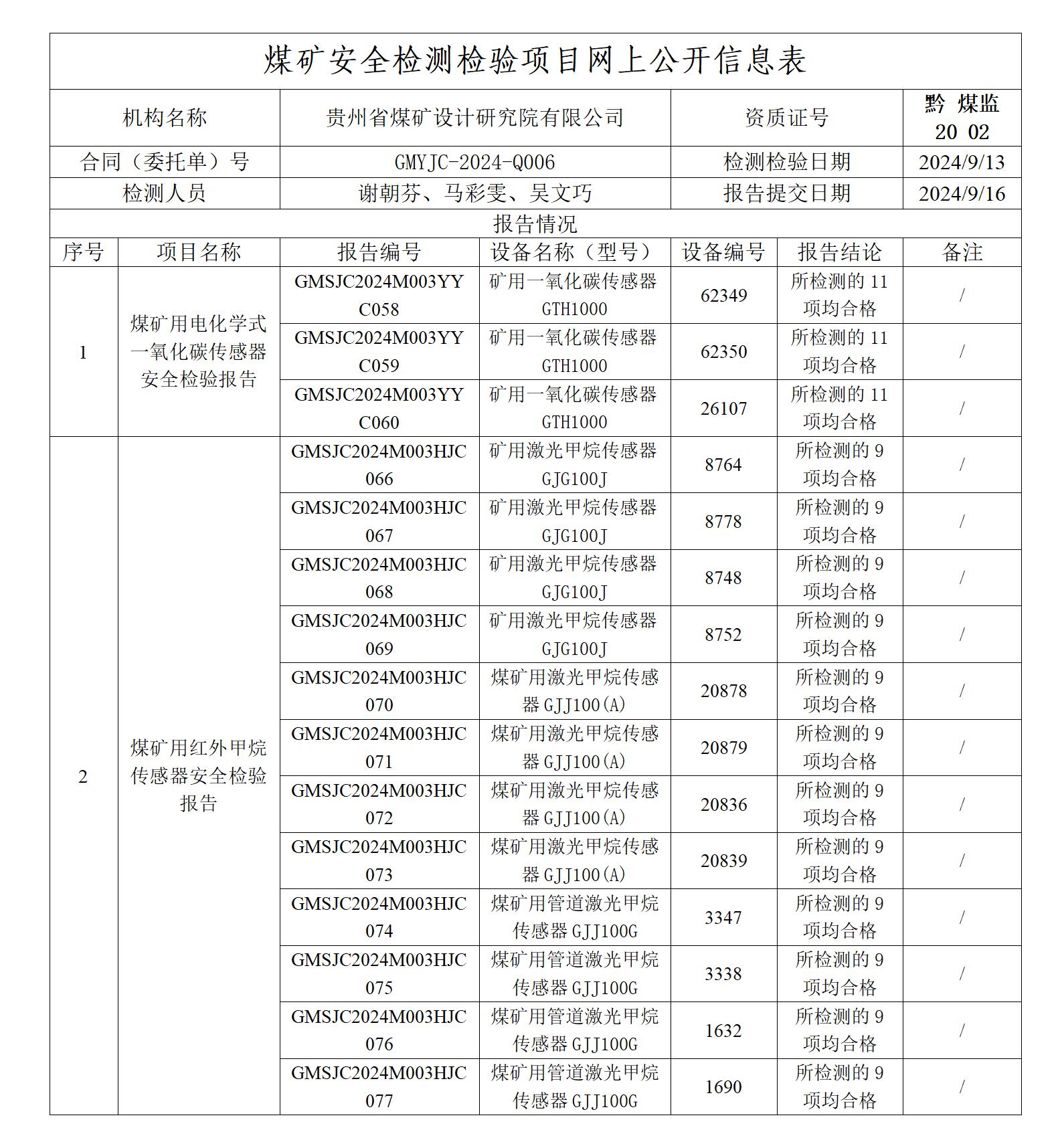 煤矿安全检测检验项目网上公开信息表

| 机构名称 | 贵州省煤矿设计研究院有限公司 | 资质证号 | 黔 煤监 20 02 |
|---|---|---|---|
| 合同（委托单）号 | GMYJC-2024-Q006 | 检测检验日期 | 2024/9/13 |
| 检测人员 | 谢朝芬、马彩雯、吴文巧 | 报告提交日期 | 2024/9/16 |

报告情况

| 序号 | 项目名称 | 报告编号 | 设备名称（型号） | 设备编号 | 报告结论 | 备注 |
|---|---|---|---|---|---|---|
| 1 | 煤矿用电化学式一氧化碳传感器安全检验报告 | GMSJC2024M003YYC058 | 矿用一氧化碳传感器 GTH1000 | 62349 | 所检测的 11 项均合格 | / |
| | | GMSJC2024M003YYC059 | 矿用一氧化碳传感器 GTH1000 | 62350 | 所检测的 11 项均合格 | / |
| | | GMSJC2024M003YYC060 | 矿用一氧化碳传感器 GTH1000 | 26107 | 所检测的 11 项均合格 | / |
| 2 | 煤矿用红外甲烷传感器安全检验报告 | GMSJC2024M003HJC066 | 矿用激光甲烷传感器 GJG100J | 8764 | 所检测的 9 项均合格 | / |
| | | GMSJC2024M003HJC067 | 矿用激光甲烷传感器 GJG100J | 8778 | 所检测的 9 项均合格 | / |
| | | GMSJC2024M003HJC068 | 矿用激光甲烷传感器 GJG100J | 8748 | 所检测的 9 项均合格 | / |
| | | GMSJC2024M003HJC069 | 矿用激光甲烷传感器 GJG100J | 8752 | 所检测的 9 项均合格 | / |
| | | GMSJC2024M003HJC070 | 煤矿用激光甲烷传感器 GJJ100(A) | 20878 | 所检测的 9 项均合格 | / |
| | | GMSJC2024M003HJC071 | 煤矿用激光甲烷传感器 GJJ100(A) | 20879 | 所检测的 9 项均合格 | / |
| | | GMSJC2024M003HJC072 | 煤矿用激光甲烷传感器 GJJ100(A) | 20836 | 所检测的 9 项均合格 | / |
| | | GMSJC2024M003HJC073 | 煤矿用激光甲烷传感器 GJJ100(A) | 20839 | 所检测的 9 项均合格 | / |
| | | GMSJC2024M003HJC074 | 煤矿用管道激光甲烷传感器 GJJ100G | 3347 | 所检测的 9 项均合格 | / |
| | | GMSJC2024M003HJC075 | 煤矿用管道激光甲烷传感器 GJJ100G | 3338 | 所检测的 9 项均合格 | / |
| | | GMSJC2024M003HJC076 | 煤矿用管道激光甲烷传感器 GJJ100G | 1632 | 所检测的 9 项均合格 | / |
| | | GMSJC2024M003HJC077 | 煤矿用管道激光甲烷传感器 GJJ100G | 1690 | 所检测的 9 项均合格 | / |